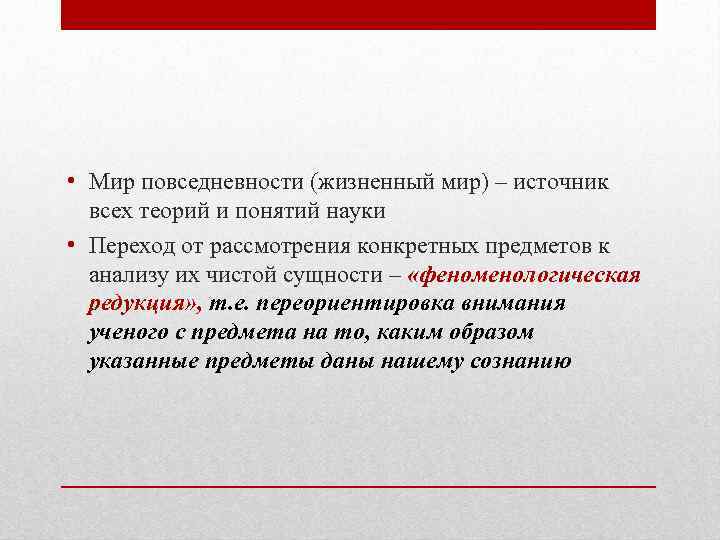 • Мир повседневности (жизненный мир) – источник всех теорий и понятий науки

• Переход от рассмотрения конкретных предметов к анализу их чистой сущности – «феноменологическая редукция», т.е. переориентировка внимания ученого с предмета на то, каким образом указанные предметы даны нашему сознанию